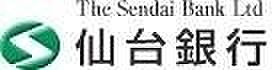 The Sendai Bank Ltd
仙台銀行